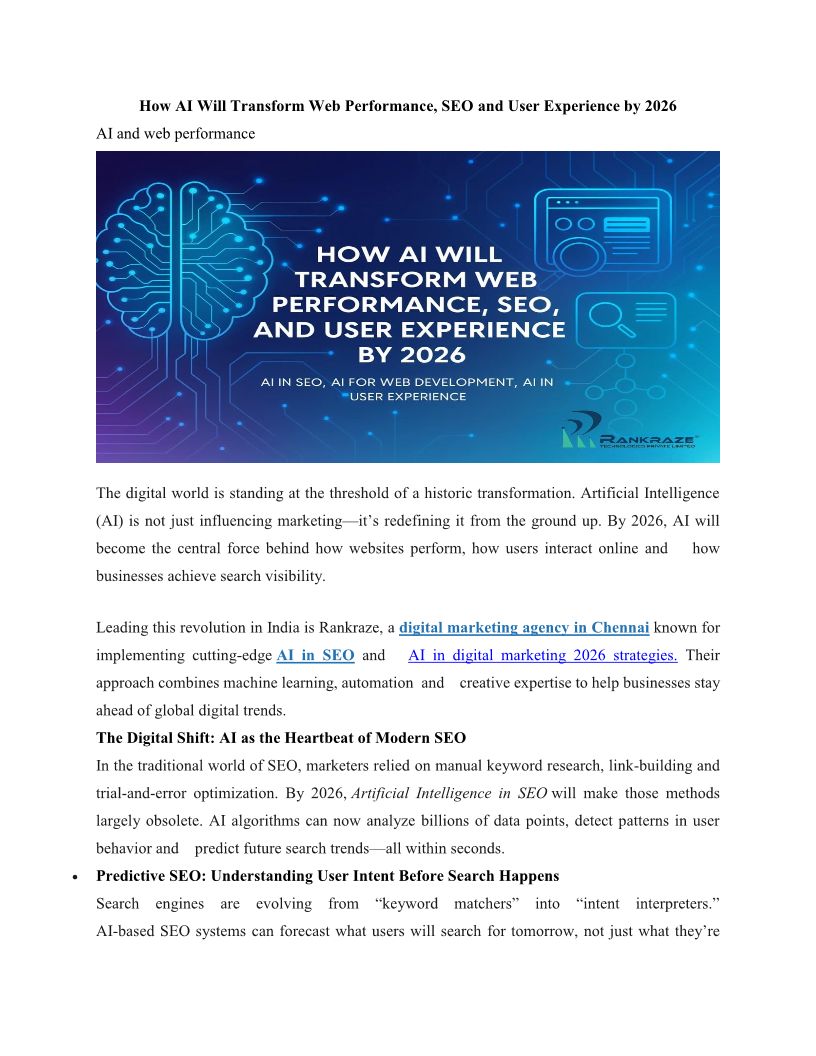 How AI Will Transform Web Performance, SEO and User Experience by 2026

AI and web performance

HOW AI WILL TRANSFORM WEB PERFORMANCE, SEO, AND USER EXPERIENCE BY 2026

AI IN SEO, AI FOR WEB DEVELOPMENT, AI IN USER EXPERIENCE

RANKRAZE TECHNOLOGIES PRIVATE LIMITED

The digital world is standing at the threshold of a historic transformation. Artificial Intelligence (AI) is not just influencing marketing—it's redefining it from the ground up. By 2026, AI will become the central force behind how websites perform, how users interact online and how businesses achieve search visibility.

Leading this revolution in India is Rankraze, a digital marketing agency in Chennai known for implementing cutting-edge AI in SEO and AI in digital marketing 2026 strategies. Their approach combines machine learning, automation and creative expertise to help businesses stay ahead of global digital trends.

The Digital Shift: AI as the Heartbeat of Modern SEO

In the traditional world of SEO, marketers relied on manual keyword research, link-building and trial-and-error optimization. By 2026, Artificial Intelligence in SEO will make those methods largely obsolete. AI algorithms can now analyze billions of data points, detect patterns in user behavior and predict future search trends—all within seconds.

• Predictive SEO: Understanding User Intent Before Search Happens

Search engines are evolving from "keyword matchers" into "intent interpreters." AI-based SEO systems can forecast what users will search for tomorrow, not just what they're